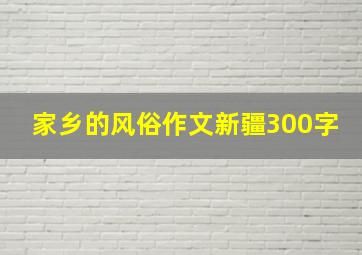 家乡的风俗作文新疆300字